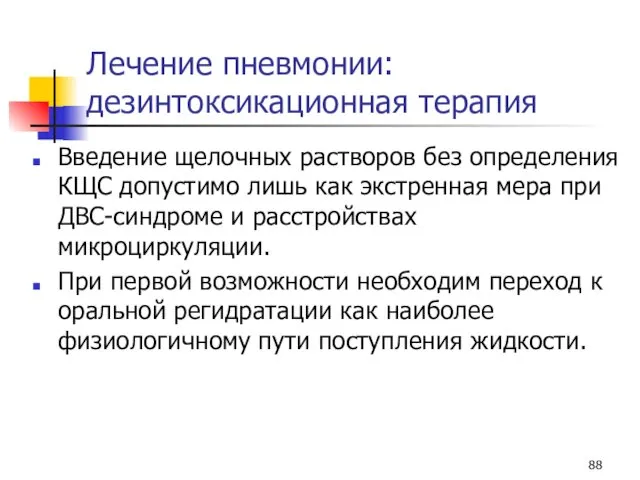 Лечение пневмонии: дезинтоксикационная терапия

Введение щелочных растворов без определения КЩС допустимо лишь как экстренная мера при ДВС-синдроме и расстройствах микроциркуляции.

При первой возможности необходим переход к оральной регидратации как наиболее физиологичному пути поступления жидкости.

88